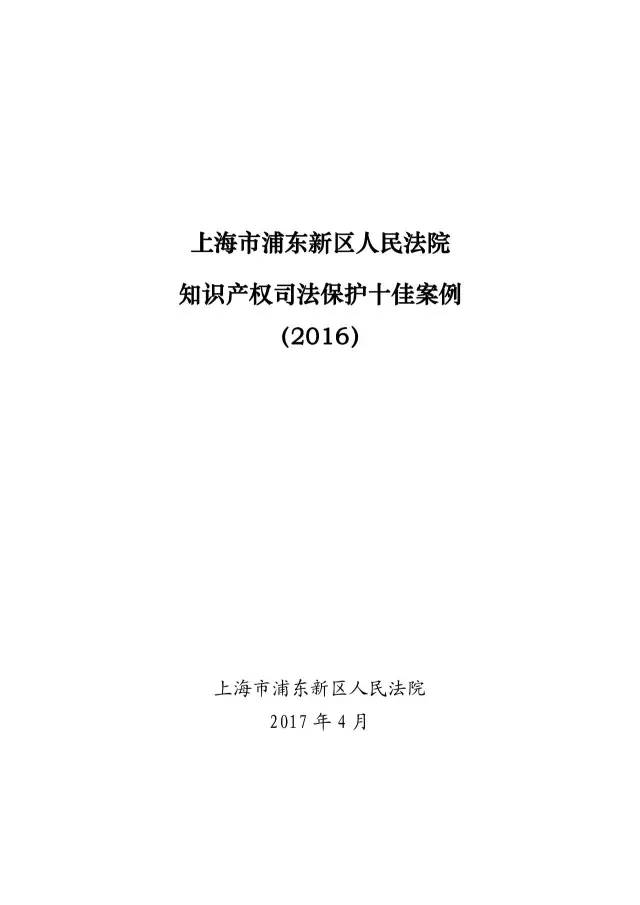 上海市浦东新区人民法院
知识产权司法保护十佳案例
(2016)

上海市浦东新区人民法院
2017 年 4 月